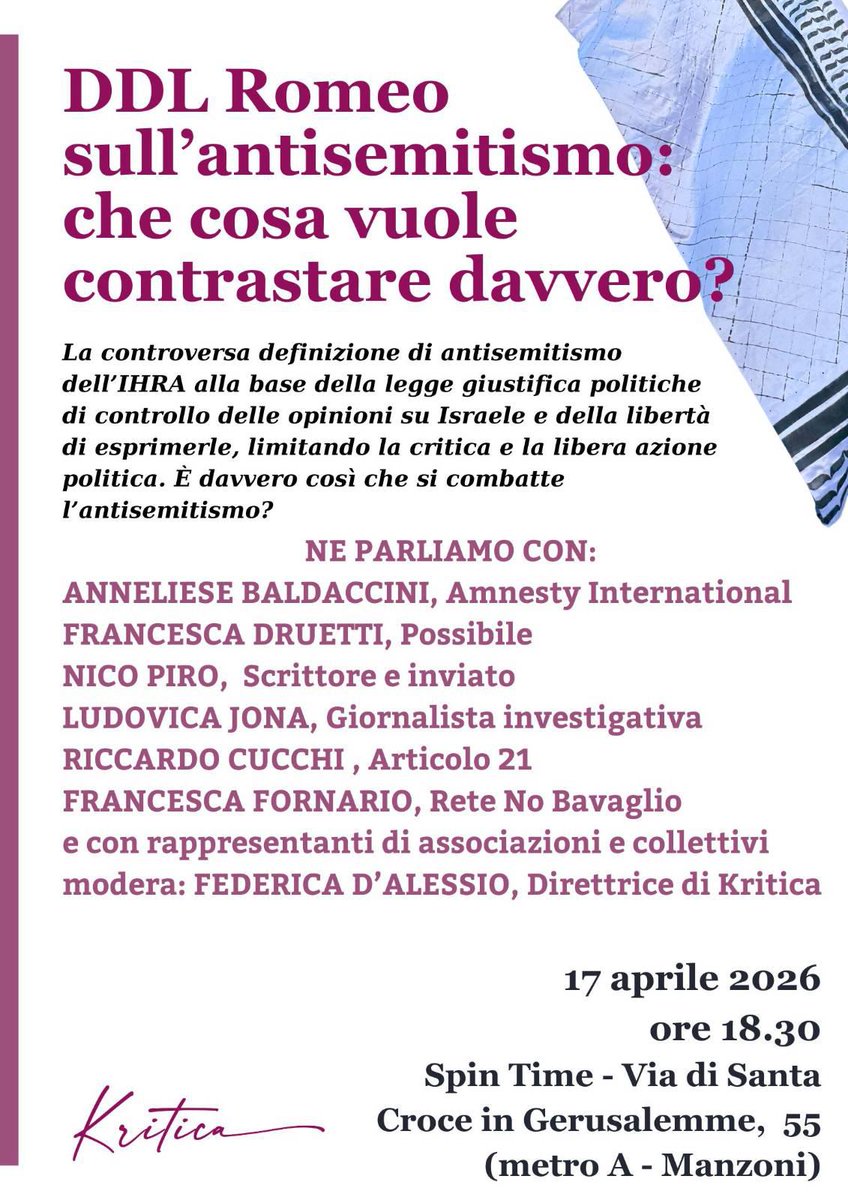 DDL Romeo sull'antisemitismo: che cosa vuole contrastare davvero?

La controversa definizione di antisemitismo dell'IHRA alla base della legge giustifica politiche di controllo delle opinioni su Israele e della libertà di esprimerle, limitando la critica e la libera azione politica. È davvero così che si combatte l'antisemitismo?

NE PARLIAMO CON:
ANNELIESE BALDACCINI, Amnesty International
FRANCESCA DRUETTI, Possibile
NICO PIRO, Scrittore e inviato
LUDOVICA JONA, Giornalista investigativa
RICCARDO CUCCHI , Articolo 21
FRANCESCA FORNARIO, Rete No Bavaglio
e con rappresentanti di associazioni e collettivi
modera: FEDERICA D'ALESSIO, Direttrice di Kritica

17 aprile 2026
ore 18.30
Spin Time - Via di Santa Croce in Gerusalemme, 55
(metro A - Manzoni)

Kritica